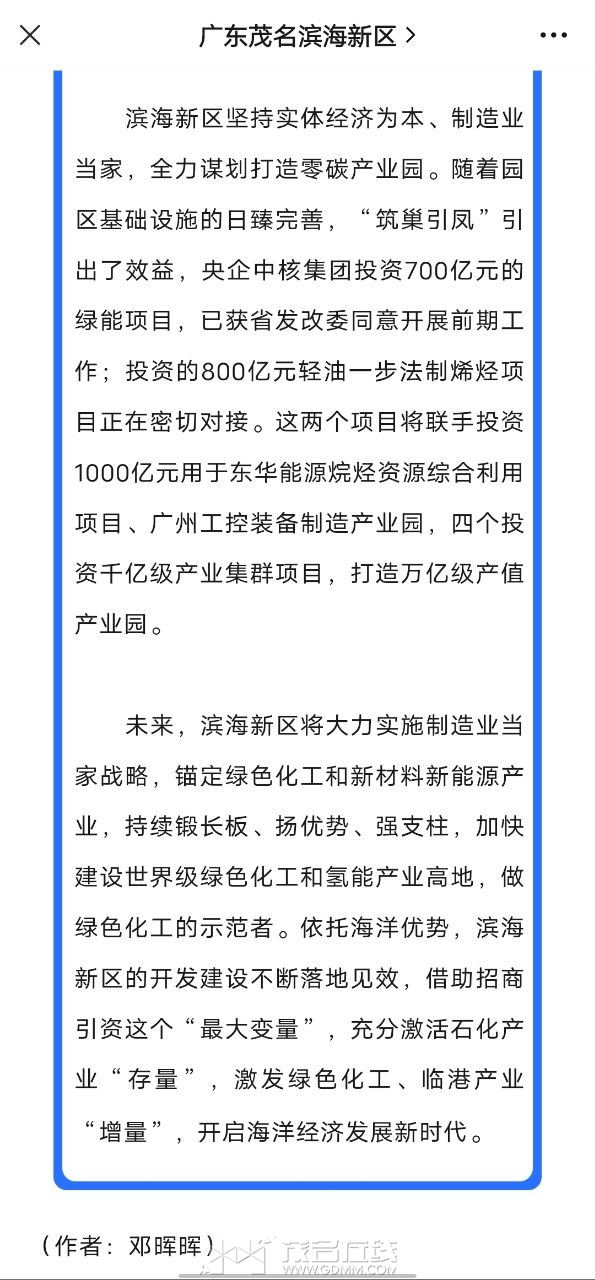 广东茂名滨海新区 >

滨海新区坚持实体经济为本、制造业当家，全力谋划打造零碳产业园。随着园区基础设施的日臻完善，“筑巢引凤”引出了效益，央企中核集团投资700亿元的绿能项目，已获省发改委同意开展前期工作；投资的800亿元轻油一步法制烯烃项目正在密切对接。这两个项目将联手投资1000亿元用于东华能源烷烃资源综合利用项目、广州工控装备制造产业园，四个投资千亿级产业集群项目，打造万亿级产值产业园。

未来，滨海新区将大力实施制造业当家战略，锚定绿色化工和新材料新能源产业，持续锻长板、扬优势、强支柱，加快建设世界级绿色化工和氢能产业高地，做绿色化工的示范者。依托海洋优势，滨海新区的开发建设不断落地见效，借助招商引资这个“最大变量”，充分激活石化产业“存量”，激发绿色化工、临港产业“增量”，开启海洋经济发展新时代。

（作者：邓晖晖）

茂名在线
WWW.GDMM.COM